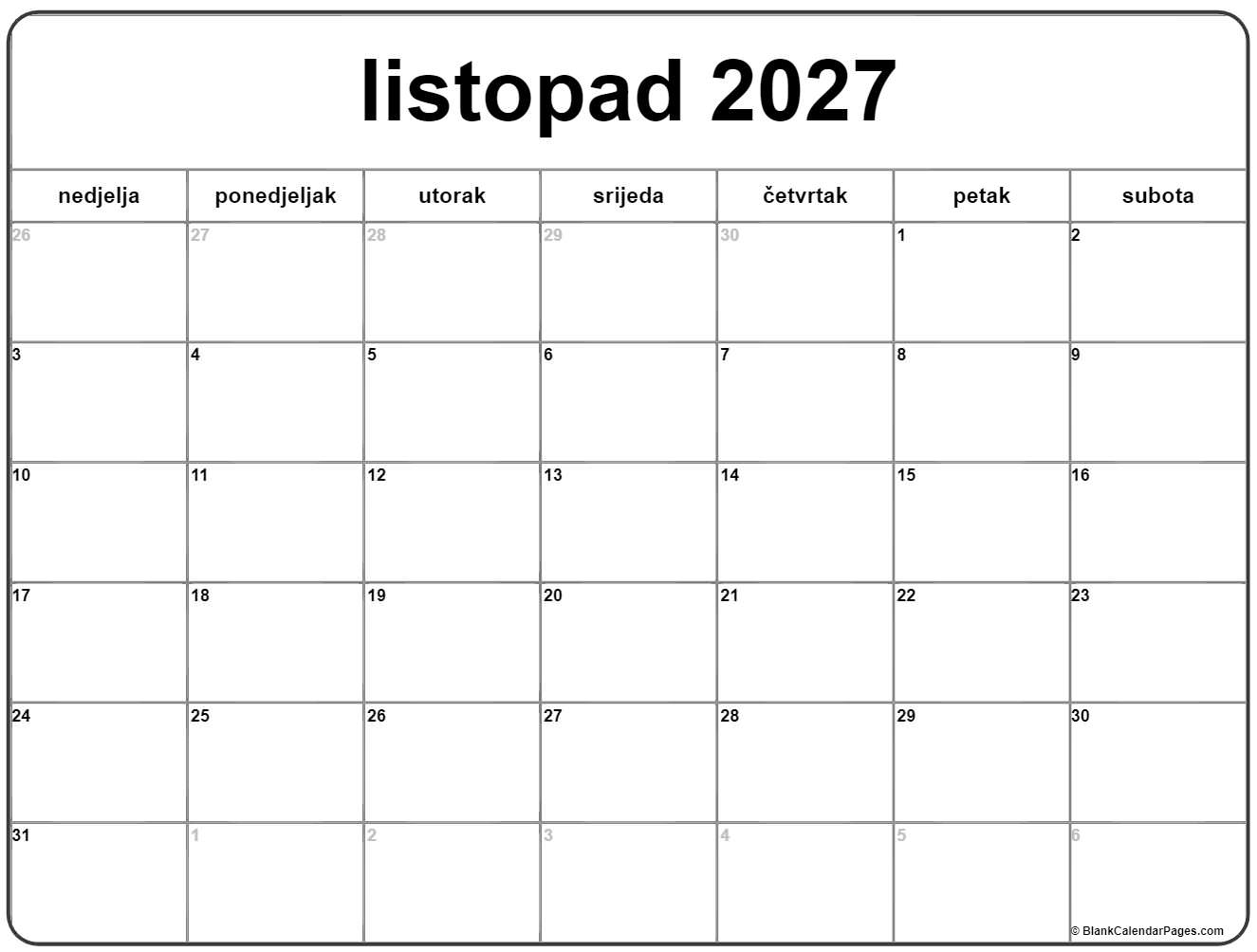 listopad 2027

| nedjelja | ponedjeljak | utorak | srijeda | četvrtak | petak | subota |
|---|---|---|---|---|---|---|
| 26 | 27 | 28 | 29 | 30 | 1 | 2 |
| 3 | 4 | 5 | 6 | 7 | 8 | 9 |
| 10 | 11 | 12 | 13 | 14 | 15 | 16 |
| 17 | 18 | 19 | 20 | 21 | 22 | 23 |
| 24 | 25 | 26 | 27 | 28 | 29 | 30 |
| 31 | 1 | 2 | 3 | 4 | 5 | 6 |

© BlankCalendarPages.com